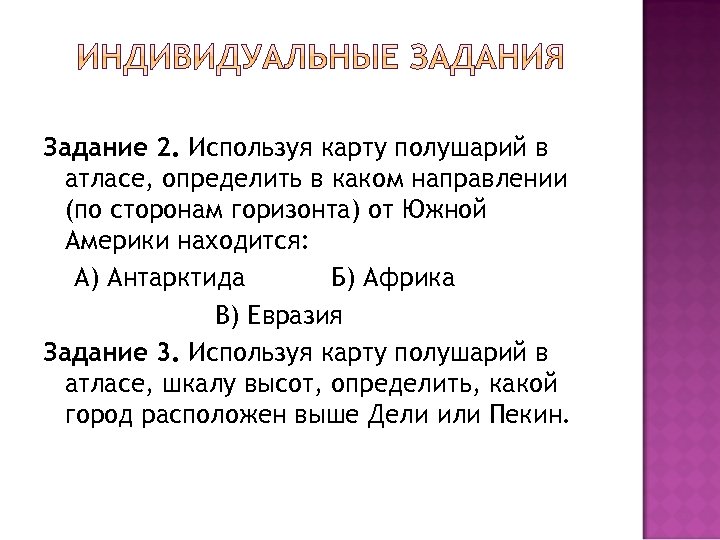 ИНДИВИДУАЛЬНЫЕ ЗАДАНИЯ

Задание 2. Используя карту полушарий в атласе, определить в каком направлении (по сторонам горизонта) от Южной Америки находится:

А) Антарктида Б) Африка

В) Евразия

Задание 3. Используя карту полушарий в атласе, шкалу высот, определить, какой город расположен выше Дели или Пекин.